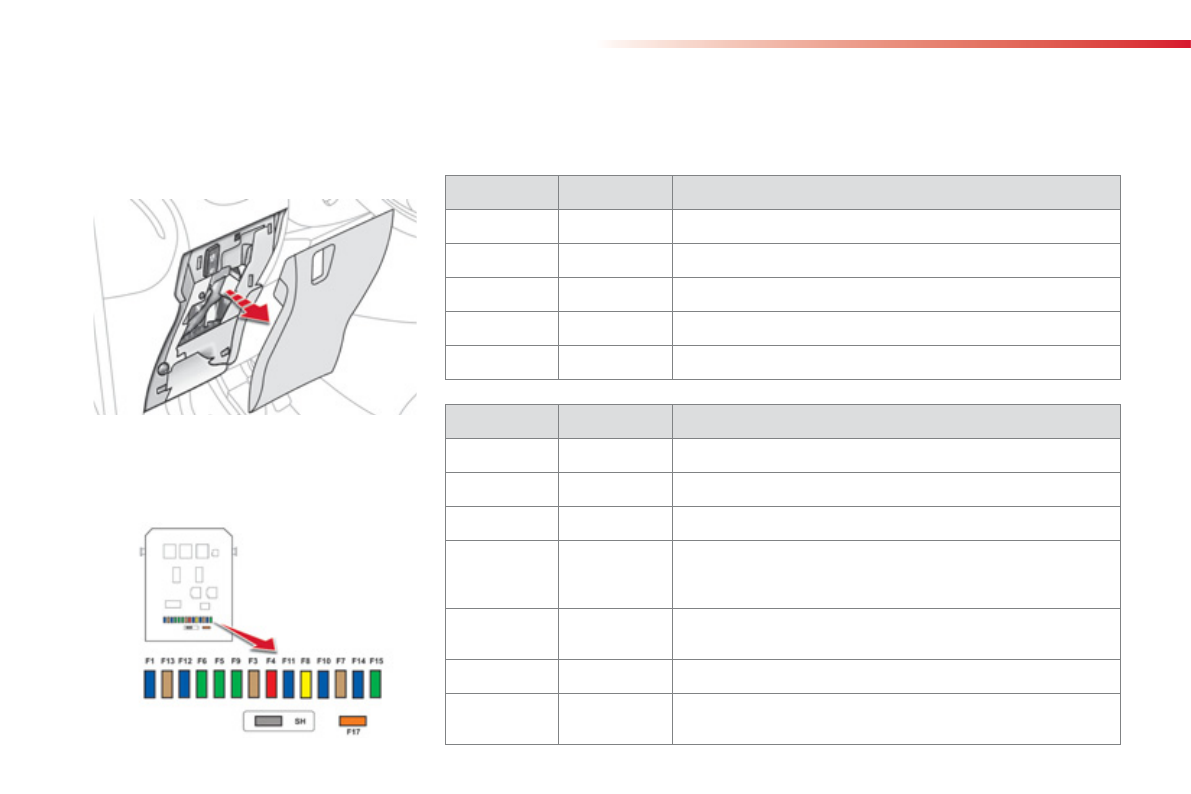 F1 F13 F12 F6 F5 F9 F3 F4 F11 F8 F10 F7 F14 F15

SH

F17